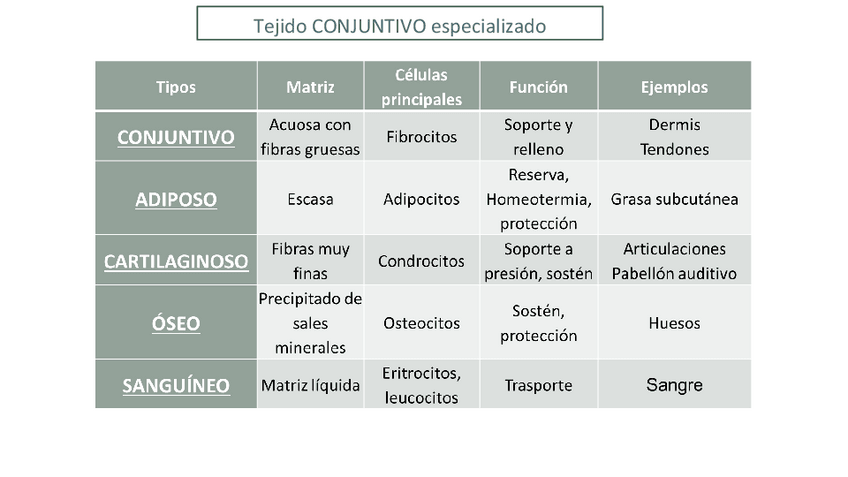 Tejido CONJUNTIVO especializado

| Tipos | Matriz | Células principales | Función | Ejemplos |
|---|---|---|---|---|
| CONJUNTIVO | Acuosa con fibras gruesas | Fibrocitos | Soporte y relleno | Dermis Tendones |
| ADIPOSO | Escasa | Adipocitos | Reserva, Homeotermia, protección | Grasa subcutánea |
| CARTILAGINOSO | Fibras muy finas | Condrocitos | Soporte a presión, sostén | Articulaciones Pabellón auditivo |
| ÓSEO | Precipitado de sales minerales | Osteocitos | Sostén, protección | Huesos |
| SANGUÍNEO | Matriz líquida | Eritrocitos, leucocitos | Trasporte | Sangre |